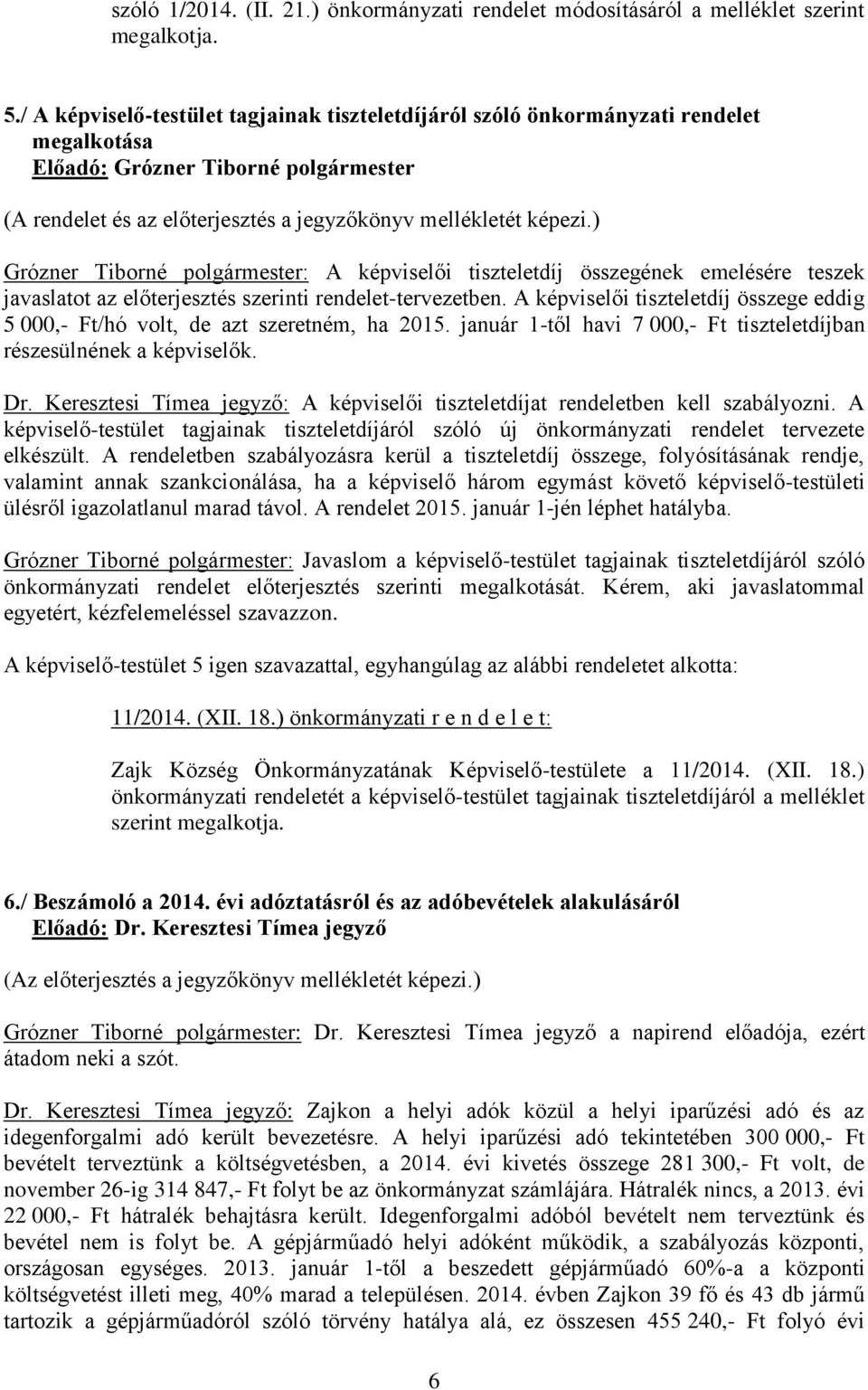 szóló 1/2014. (II. 21.) önkormányzati rendelet módosításáról a melléklet szerint megalkotja.

5./ A képviselő-testület tagjainak tiszteletdíjáról szóló önkormányzati rendelet megalkotása
Előadó: Grózner Tiborné polgármester
(A rendelet és az előterjesztés a jegyzőkönyv mellékletét képezi.)

Grózner Tiborné polgármester: A képviselői tiszteletdíj összegének emelésére teszek javaslatot az előterjesztés szerinti rendelet-tervezetben. A képviselői tiszteletdíj összege eddig 5 000,- Ft/hó volt, de azt szeretném, ha 2015. január 1-től havi 7 000,- Ft tiszteletdíjban részesülnének a képviselők.

Dr. Keresztesi Tímea jegyző: A képviselői tiszteletdíjat rendeletben kell szabályozni. A képviselő-testület tagjainak tiszteletdíjáról szóló új önkormányzati rendelet tervezete elkészült. A rendeletben szabályozásra kerül a tiszteletdíj összege, folyósításának rendje, valamint annak szankcionálása, ha a képviselő három egymást követő képviselő-testületi ülésről igazolatlanul marad távol. A rendelet 2015. január 1-jén léphet hatályba.

Grózner Tiborné polgármester: Javaslom a képviselő-testület tagjainak tiszteletdíjáról szóló önkormányzati rendelet előterjesztés szerinti megalkotását. Kérem, aki javaslatommal egyetért, kézfelemeléssel szavazzon.

A képviselő-testület 5 igen szavazattal, egyhangúlag az alábbi rendeletet alkotta:

11/2014. (XII. 18.) önkormányzati r e n d e l e t:

Zajk Község Önkormányzatának Képviselő-testülete a 11/2014. (XII. 18.) önkormányzati rendeletét a képviselő-testület tagjainak tiszteletdíjáról a melléklet szerint megalkotja.

6./ Beszámoló a 2014. évi adóztatásról és az adóbevételek alakulásáról
Előadó: Dr. Keresztesi Tímea jegyző
(Az előterjesztés a jegyzőkönyv mellékletét képezi.)

Grózner Tiborné polgármester: Dr. Keresztesi Tímea jegyző a napirend előadója, ezért átadom neki a szót.

Dr. Keresztesi Tímea jegyző: Zajkon a helyi adók közül a helyi iparűzési adó és az idegenforgalmi adó került bevezetésre. A helyi iparűzési adó tekintetében 300 000,- Ft bevételt terveztünk a költségvetésben, a 2014. évi kivetés összege 281 300,- Ft volt, de november 26-ig 314 847,- Ft folyt be az önkormányzat számlájára. Hátralék nincs, a 2013. évi 22 000,- Ft hátralék behajtásra került. Idegenforgalmi adóból bevételt nem terveztünk és bevétel nem is folyt be. A gépjárműadó helyi adóként működik, a szabályozás központi, országosan egységes. 2013. január 1-től a beszedett gépjárműadó 60%-a a központi költségvetést illeti meg, 40% marad a településen. 2014. évben Zajkon 39 fő és 43 db jármű tartozik a gépjárműadóról szóló törvény hatálya alá, ez összesen 455 240,- Ft folyó évi

6